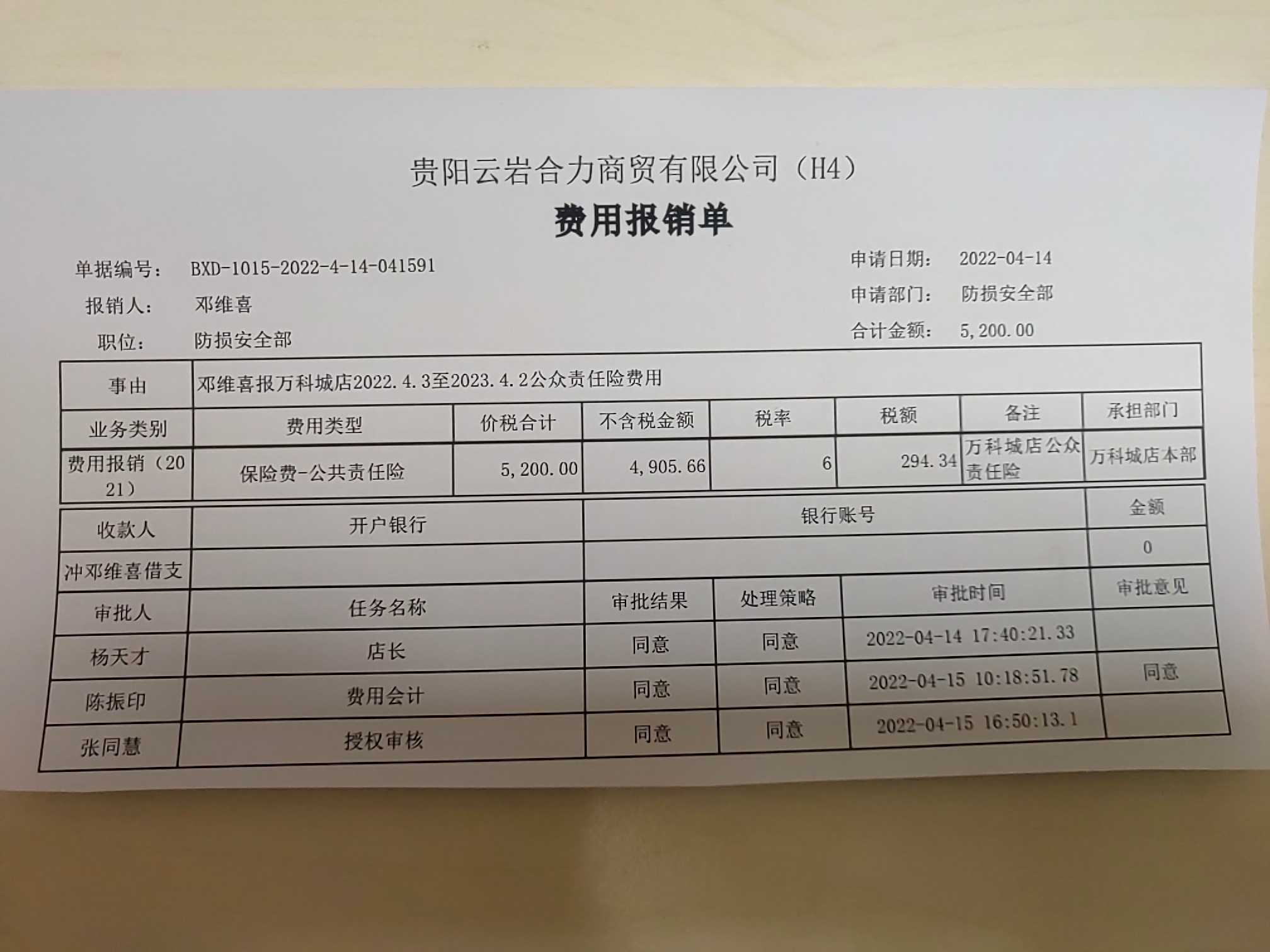 贵阳云岩合力商贸有限公司（H4）

费用报销单

单据编号： BXD-1015-2022-4-14-041591

报销人： 邓维喜

职位： 防损安全部

申请日期： 2022-04-14

申请部门： 防损安全部

合计金额： 5,200.00

| 事由 | 邓维喜报万科城店2022.4.3至2023.4.2公众责任险费用 | | | | | | |
|---|---|---|---|---|---|---|---|
| 业务类别 | 费用类型 | 价税合计 | 不含税金额 | 税率 | 税额 | 备注 | 承担部门 |
| 费用报销（2021） | 保险费-公共责任险 | 5,200.00 | 4,905.66 | 6 | 294.34 | 万科城店公众责任险 | 万科城店本部 |

| 收款人 | 开户银行 | 银行账号 | 金额 |
|---|---|---|---|
| 冲邓维喜借支 | | | 0 |

| 审批人 | 任务名称 | 审批结果 | 处理策略 | 审批时间 | 审批意见 |
|---|---|---|---|---|---|
| 杨天才 | 店长 | 同意 | 同意 | 2022-04-14 17:40:21.33 | |
| 陈振印 | 费用会计 | 同意 | 同意 | 2022-04-15 10:18:51.78 | 同意 |
| 张同慧 | 授权审核 | 同意 | 同意 | 2022-04-15 16:50:13.1 | |